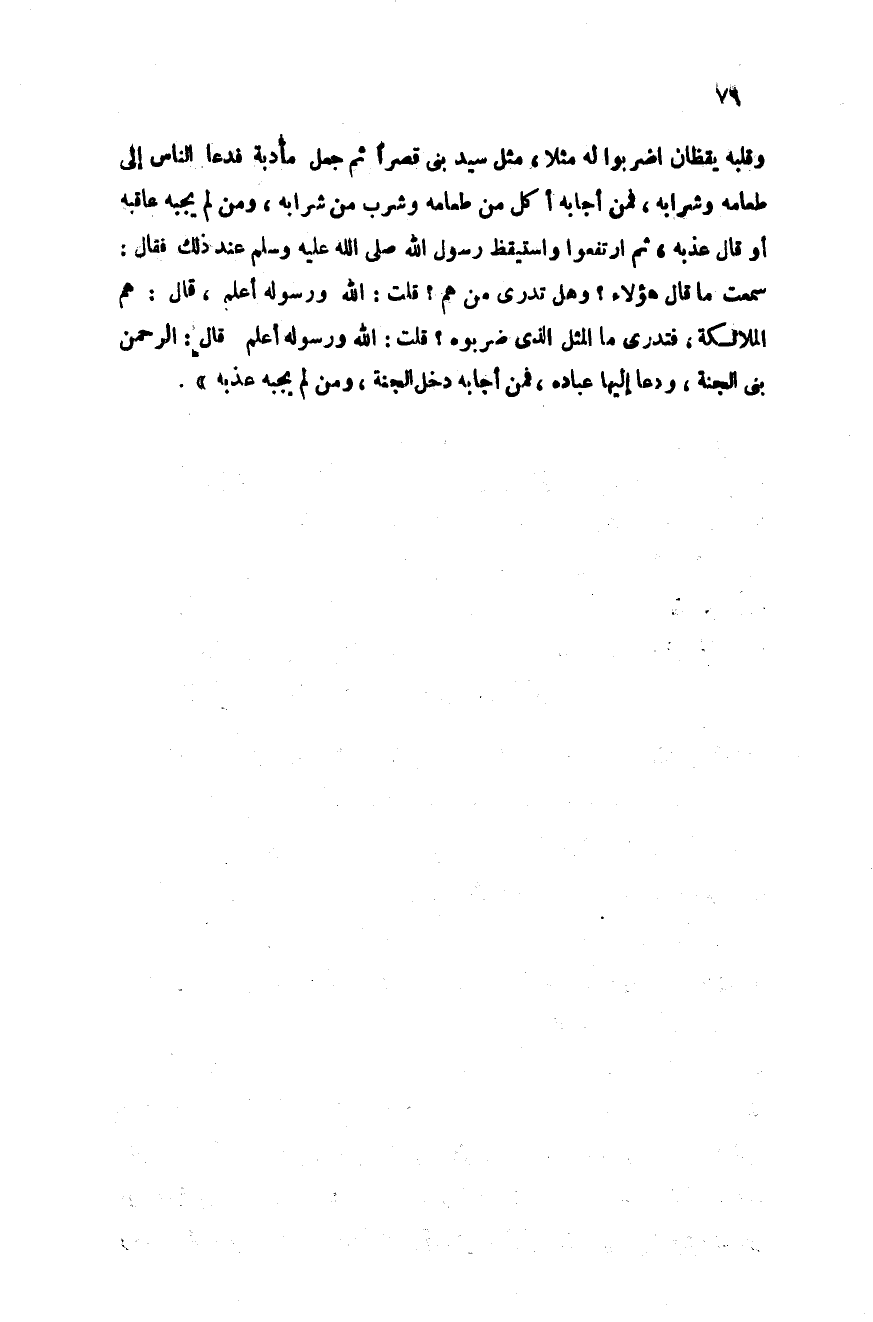 ٧٩

وقلبه يقظان اضربوا له مثلا ، مثل سيد بنى قصراً ثم جعل مأدبة فدعا الناس إلى طعامه وشرابه ، فمن أجابه أكل من طعامه وشرب من شرابه ، ومن لم يجبه عاقبه أو قال عذبه ، ثم ارتفعوا واستيقظ رسول الله صلى الله عليه وسلم عند ذلك فقال : سمعت ما قال هؤلاء ؟ وهل تدرى من هم ؟ قلت : الله ورسوله أعلم ، قال : هم الملائكة ، فتدرى ما المثل الذى ضربوه ؟ قلت : الله ورسوله أعلم قال : الرحمن بنى الجنة ، ودعا إليها عباده ، فمن أجابه دخل الجنة ، ومن لم يجبه عذبه » .